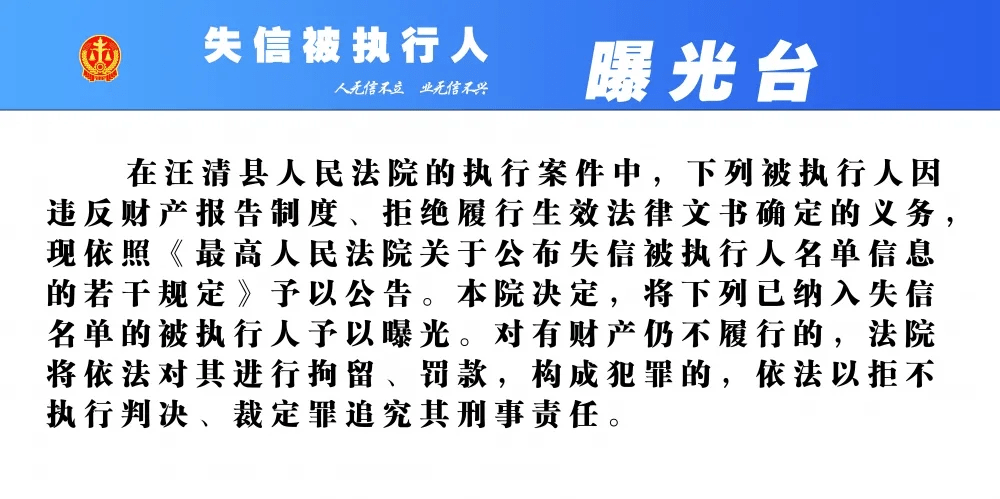 失信被执行人

人无信不立 业无信不兴

曝光台

在汪清县人民法院的执行案件中，下列被执行人因违反财产报告制度、拒绝履行生效法律文书确定的义务，现依照《最高人民法院关于公布失信被执行人名单信息的若干规定》予以公告。本院决定，将下列已纳入失信名单的被执行人予以曝光。对有财产仍不履行的，法院将依法对其进行拘留、罚款，构成犯罪的，依法以拒不执行判决、裁定罪追究其刑事责任。